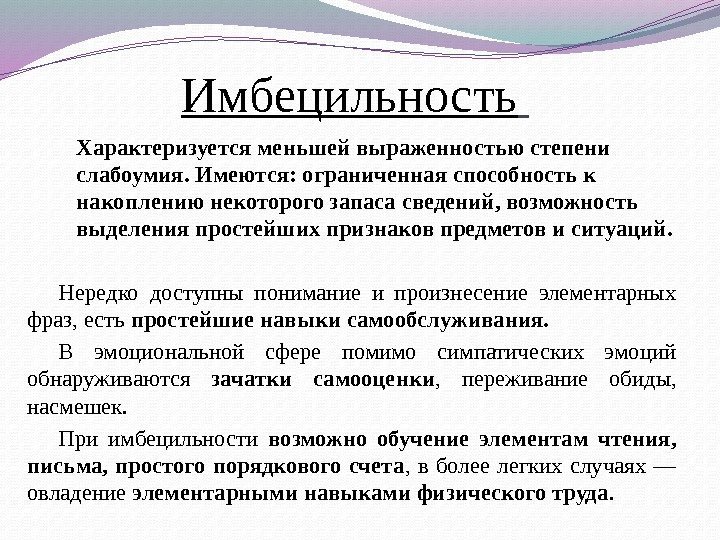 Имбецильность

Характеризуется меньшей выраженностью степени слабоумия. Имеются: ограниченная способность к накоплению некоторого запаса сведений, возможность выделения простейших признаков предметов и ситуаций.

Нередко доступны понимание и произнесение элементарных фраз, есть простейшие навыки самообслуживания.

В эмоциональной сфере помимо симпатических эмоций обнаруживаются зачатки самооценки, переживание обиды, насмешек.

При имбецильности возможно обучение элементам чтения, письма, простого порядкового счета, в более легких случаях — овладение элементарными навыками физического труда.